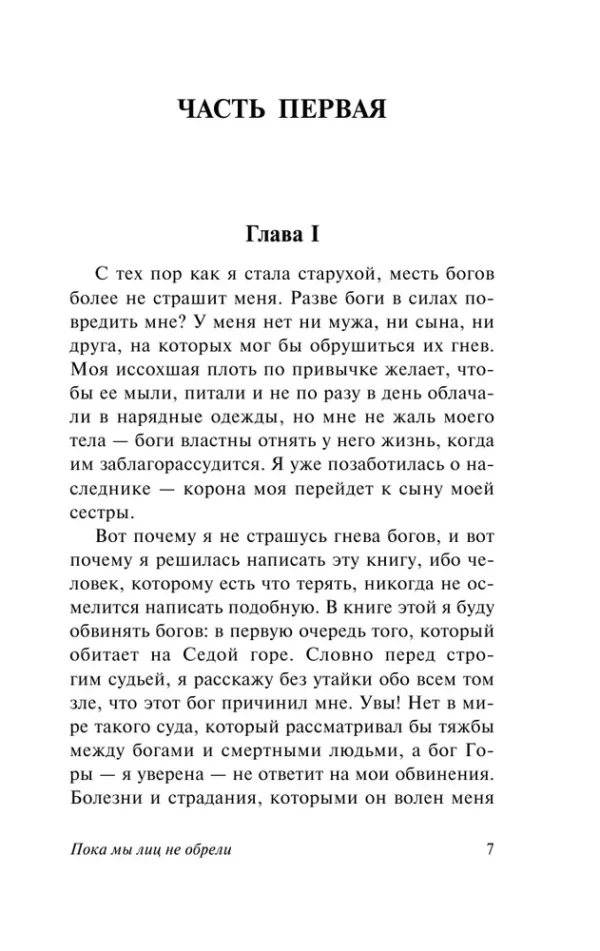 ЧАСТЬ ПЕРВАЯ

Глава I

С тех пор как я стала старухой, месть богов более не страшит меня. Разве боги в силах повредить мне? У меня нет ни мужа, ни сына, ни друга, на которых мог бы обрушиться их гнев. Моя иссохшая плоть по привычке желает, чтобы ее мыли, питали и не по разу в день облачали в нарядные одежды, но мне не жаль моего тела — боги властны отнять у него жизнь, когда им заблагорассудится. Я уже позаботилась о наследнике — корона моя перейдет к сыну моей сестры.

Вот почему я не страшусь гнева богов, и вот почему я решилась написать эту книгу, ибо человек, которому есть что терять, никогда не осмелится написать подобную. В книге этой я буду обвинять богов: в первую очередь того, который обитает на Седой горе. Словно перед строгим судьей, я расскажу без утайки обо всем том зле, что этот бог причинил мне. Увы! Нет в мире такого суда, который рассматривал бы тяжбы между богами и смертными людьми, а бог Горы — я уверена — не ответит на мои обвинения. Болезни и страдания, которыми он волен меня

Пока мы лиц не обрели 7